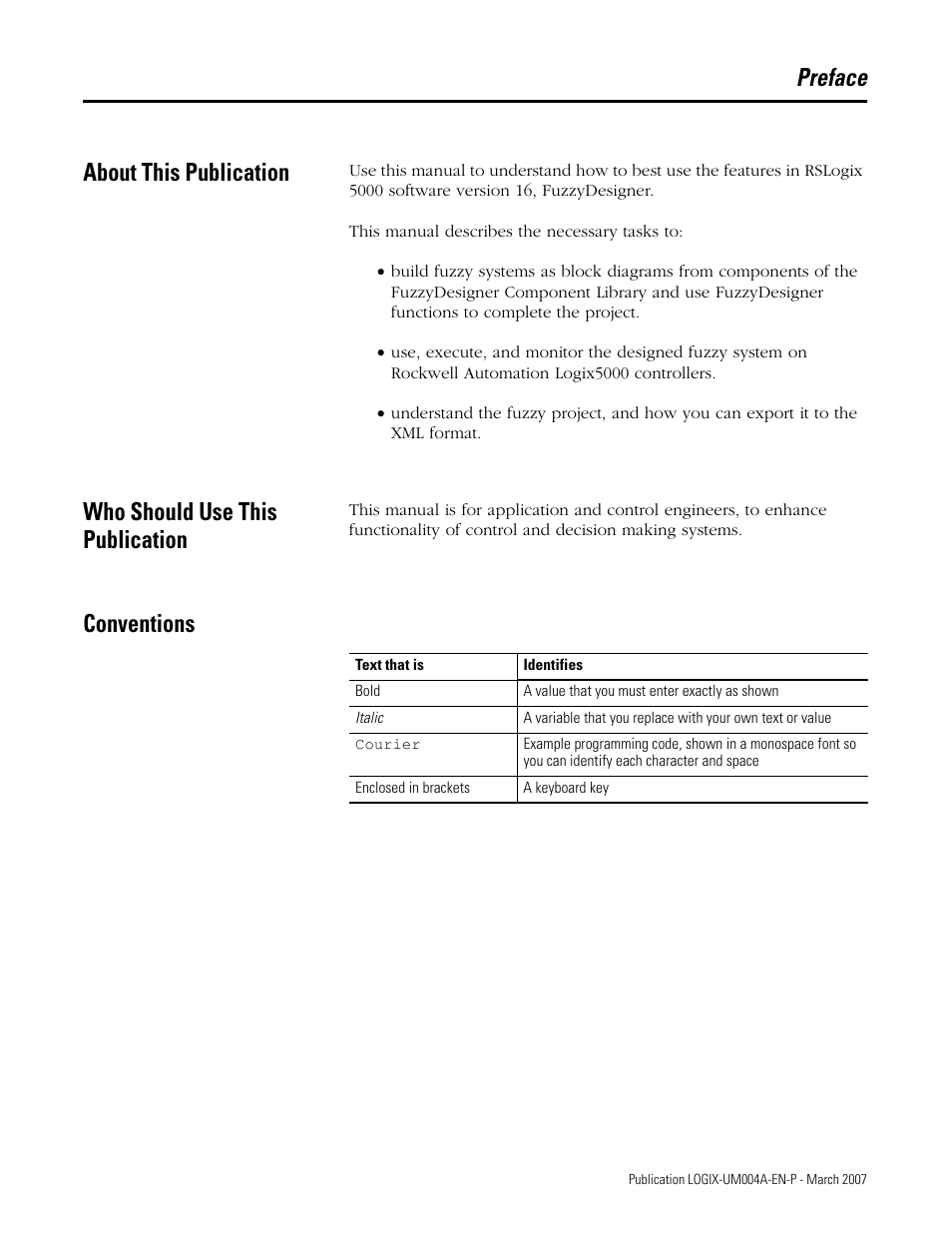 Preface

About This Publication

Use this manual to understand how to best use the features in RSLogix 5000 software version 16, FuzzyDesigner.

This manual describes the necessary tasks to:

• build fuzzy systems as block diagrams from components of the FuzzyDesigner Component Library and use FuzzyDesigner functions to complete the project.

• use, execute, and monitor the designed fuzzy system on Rockwell Automation Logix5000 controllers.

• understand the fuzzy project, and how you can export it to the XML format.

Who Should Use This Publication

This manual is for application and control engineers, to enhance functionality of control and decision making systems.

Conventions

| Text that is | Identifies |
|---|---|
| Bold | A value that you must enter exactly as shown |
| Italic | A variable that you replace with your own text or value |
| Courier | Example programming code, shown in a monospace font so you can identify each character and space |
| Enclosed in brackets | A keyboard key |

Publication LOGIX-UM004A-EN-P - March 2007